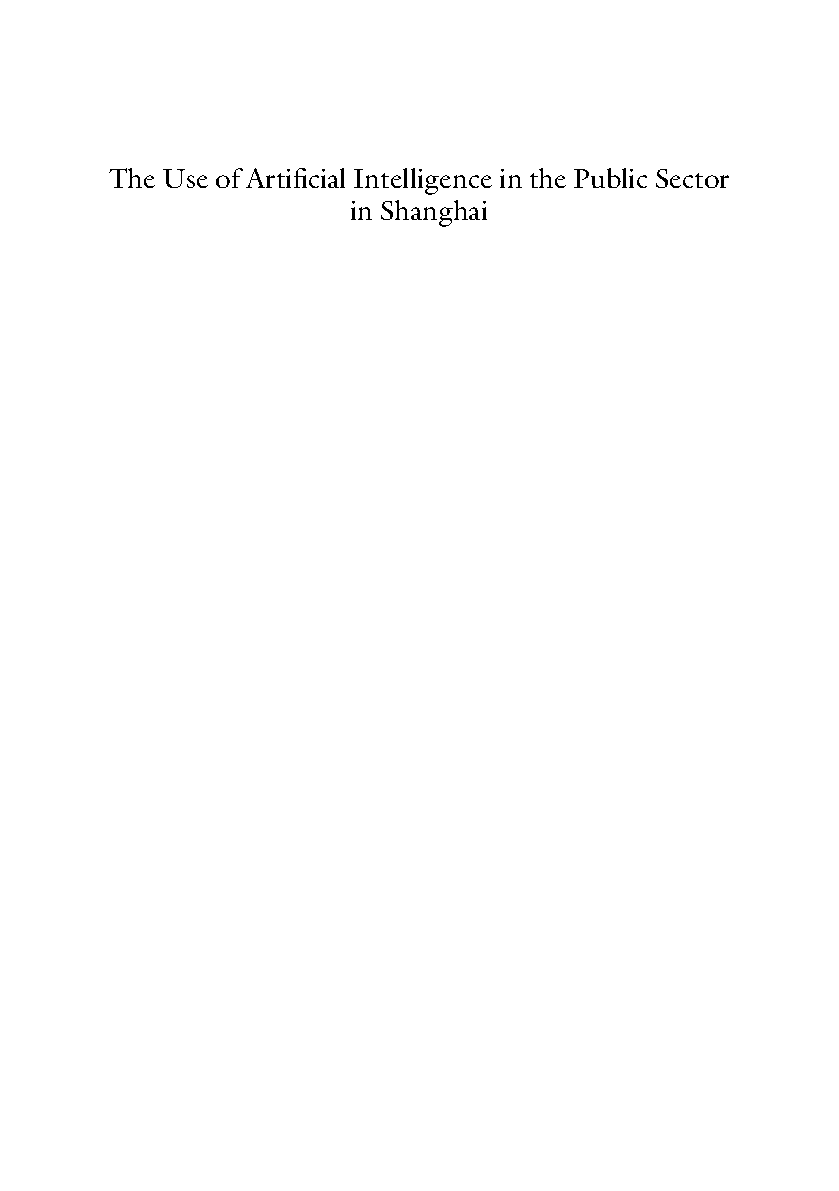 The Use of Artificial Intelligence in the Public Sector in Shanghai